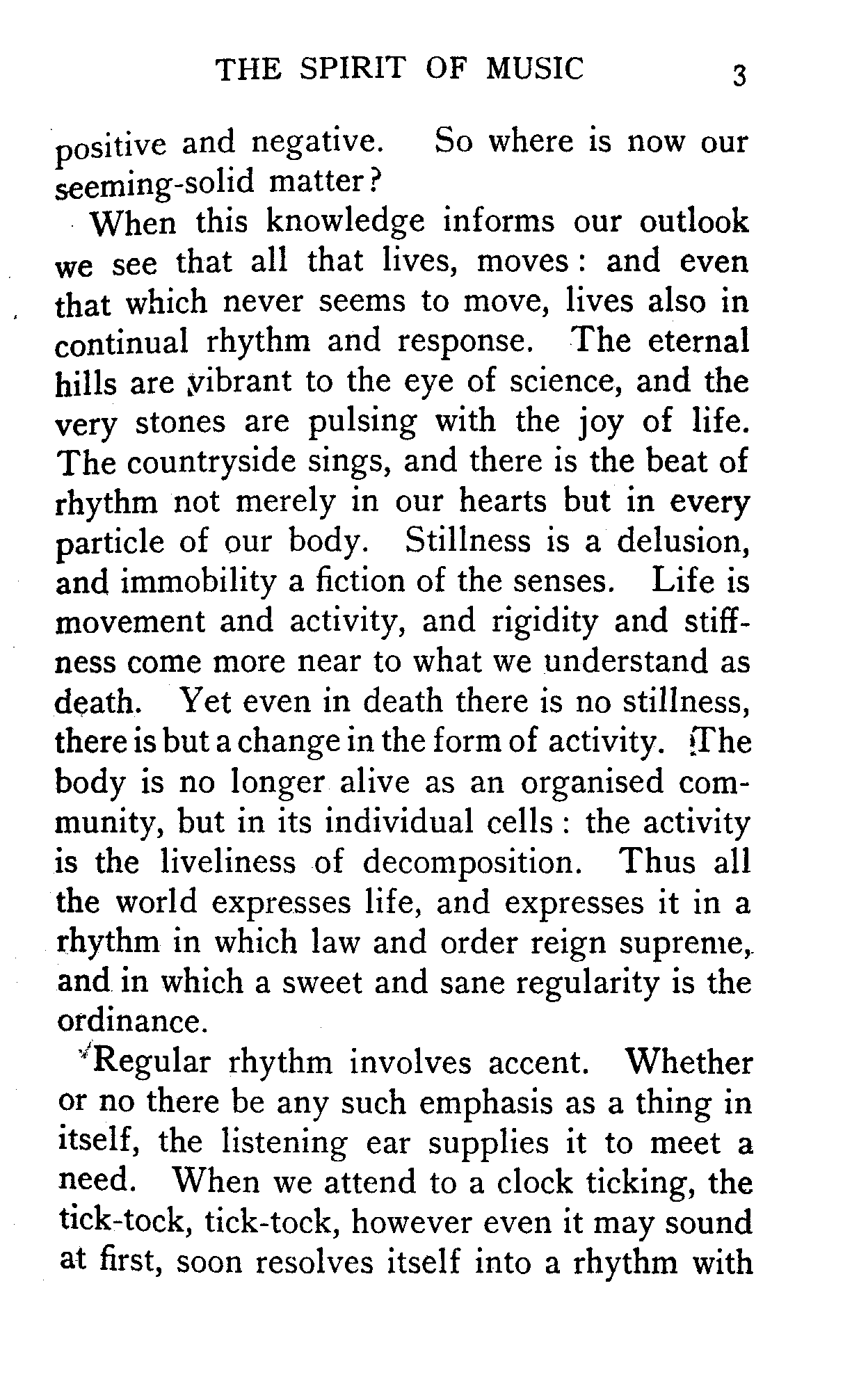 THE SPIRIT OF MUSIC 3

positive and negative. So where is now our seeming-solid matter?

When this knowledge informs our outlook we see that all that lives, moves: and even that which never seems to move, lives also in continual rhythm and response. The eternal hills are vibrant to the eye of science, and the very stones are pulsing with the joy of life. The countryside sings, and there is the beat of rhythm not merely in our hearts but in every particle of our body. Stillness is a delusion, and immobility a fiction of the senses. Life is movement and activity, and rigidity and stiffness come more near to what we understand as death. Yet even in death there is no stillness, there is but a change in the form of activity. The body is no longer alive as an organised community, but in its individual cells: the activity is the liveliness of decomposition. Thus all the world expresses life, and expresses it in a rhythm in which law and order reign supreme, and in which a sweet and sane regularity is the ordinance.

Regular rhythm involves accent. Whether or no there be any such emphasis as a thing in itself, the listening ear supplies it to meet a need. When we attend to a clock ticking, the tick-tock, tick-tock, however even it may sound at first, soon resolves itself into a rhythm with